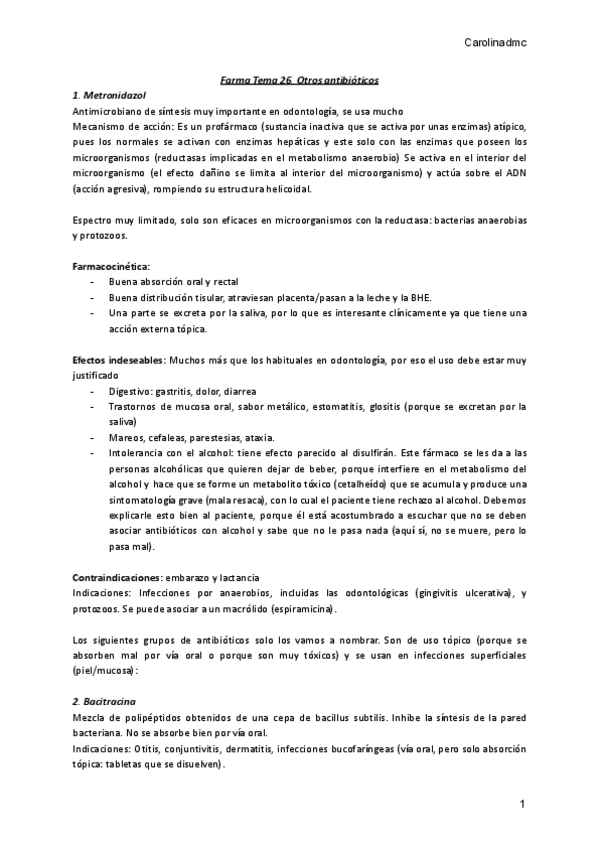 Carolinadmc

Farma Tema 26. Otros antibióticos

1. Metronidazol

Antimicrobiano de síntesis muy importante en odontología, se usa mucho

Mecanismo de acción: Es un profármaco (sustancia inactiva que se activa por unas enzimas) atípico, pues los normales se activan con enzimas hepáticas y este solo con las enzimas que poseen los microorganismos (reductasas implicadas en el metabolismo anaerobio) Se activa en el interior del microorganismo (el efecto dañino se limita al interior del microorganismo) y actúa sobre el ADN (acción agresiva), rompiendo su estructura helicoidal.

Espectro muy limitado, solo son eficaces en microorganismos con la reductasa: bacterias anaerobias y protozoos.

Farmacocinética:
- Buena absorción oral y rectal
- Buena distribución tisular, atraviesan placenta/pasan a la leche y la BHE.
- Una parte se excreta por la saliva, por lo que es interesante clínicamente ya que tiene una acción externa tópica.

Efectos indeseables: Muchos más que los habituales en odontología, por eso el uso debe estar muy justificado
- Digestivo: gastritis, dolor, diarrea
- Trastornos de mucosa oral, sabor metálico, estomatitis, glositis (porque se excretan por la saliva)
- Mareos, cefaleas, parestesias, ataxia.
- Intolerancia con el alcohol: tiene efecto parecido al disulfirán. Este fármaco se les da a las personas alcohólicas que quieren dejar de beber, porque interfiere en el metabolismo del alcohol y hace que se forme un metabolito tóxico (cetalheído) que se acumula y produce una sintomatología grave (mala resaca), con lo cual el paciente tiene rechazo al alcohol. Debemos explicarle esto bien al paciente, porque él está acostumbrado a escuchar que no se deben asociar antibióticos con alcohol y sabe que no le pasa nada (aquí sí, no se muere, pero lo pasa mal).

Contraindicaciones: embarazo y lactancia

Indicaciones: Infecciones por anaerobios, incluidas las odontológicas (gingivitis ulcerativa), y protozoos. Se puede asociar a un macrólido (espiramicina).

Los siguientes grupos de antibióticos solo los vamos a nombrar. Son de uso tópico (porque se absorben mal por vía oral o porque son muy tóxicos) y se usan en infecciones superficiales (piel/mucosa):

2. Bacitracina

Mezcla de polipéptidos obtenidos de una cepa de bacillus subtilis. Inhibe la síntesis de la pared bacteriana. No se absorbe bien por vía oral.

Indicaciones: Otitis, conjuntivitis, dermatitis, infecciones bucofaríngeas (vía oral, pero solo absorción tópica: tabletas que se disuelven).

1